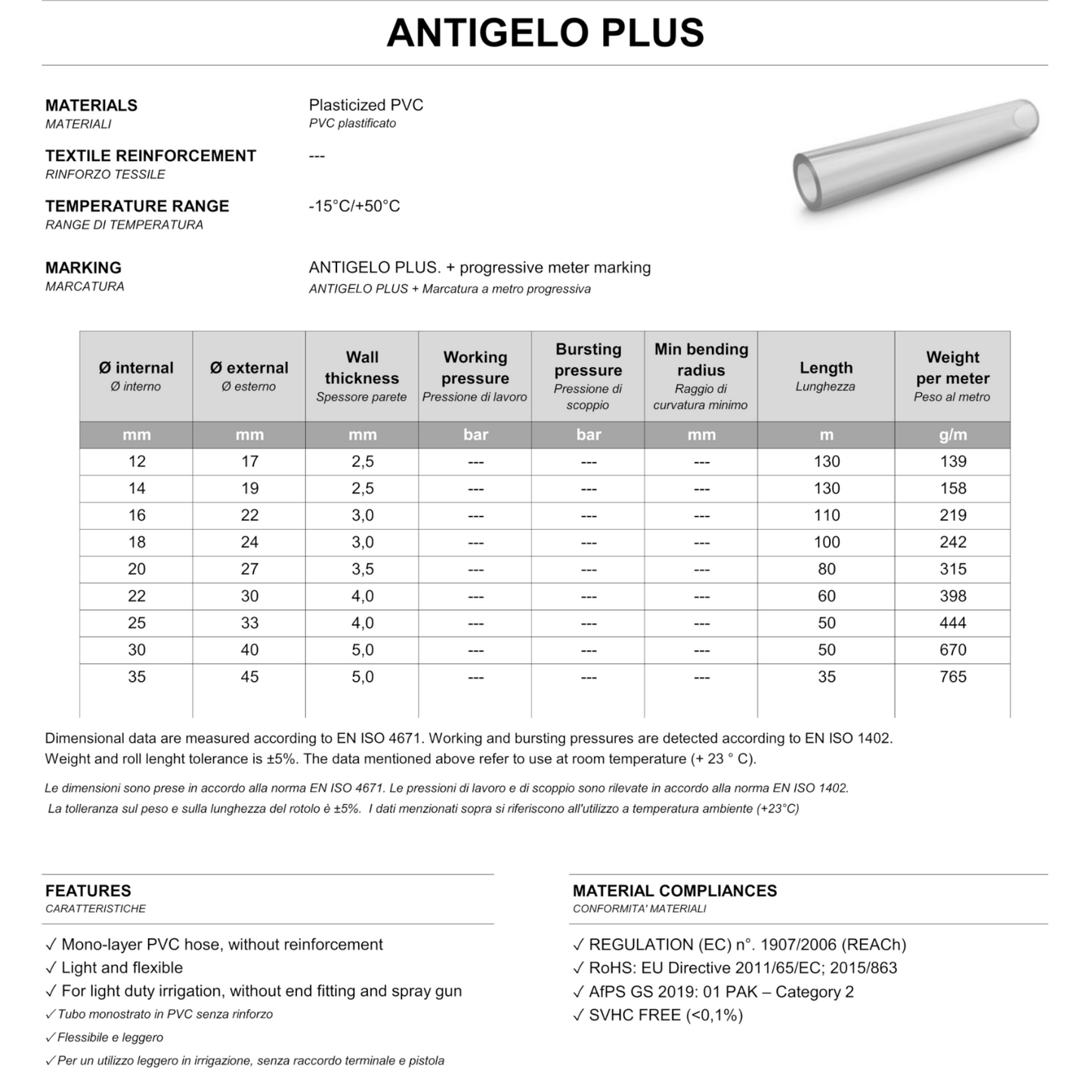 ANTIGELO PLUS

MATERIALS
MATERIALI
Plasticized PVC
PVC plastificato

TEXTILE REINFORCEMENT
RINFORZO TESSILE
---

TEMPERATURE RANGE
RANGE DI TEMPERATURA
-15°C/+50°C

MARKING
MARCATURA
ANTIGELO PLUS. + progressive meter marking
ANTIGELO PLUS + Marcatura a metro progressiva

| Ø internal Ø interno | Ø external Ø esterno | Wall thickness Spessore parete | Working pressure Pressione di lavoro | Bursting pressure Pressione di scoppio | Min bending radius Raggio di curvatura minimo | Length Lunghezza | Weight per meter Peso al metro |
|---|---|---|---|---|---|---|---|
| mm | mm | mm | bar | bar | mm | m | g/m |
| 12 | 17 | 2,5 | --- | --- | --- | 130 | 139 |
| 14 | 19 | 2,5 | --- | --- | --- | 130 | 158 |
| 16 | 22 | 3,0 | --- | --- | --- | 110 | 219 |
| 18 | 24 | 3,0 | --- | --- | --- | 100 | 242 |
| 20 | 27 | 3,5 | --- | --- | --- | 80 | 315 |
| 22 | 30 | 4,0 | --- | --- | --- | 60 | 398 |
| 25 | 33 | 4,0 | --- | --- | --- | 50 | 444 |
| 30 | 40 | 5,0 | --- | --- | --- | 50 | 670 |
| 35 | 45 | 5,0 | --- | --- | --- | 35 | 765 |

Dimensional data are measured according to EN ISO 4671. Working and bursting pressures are detected according to EN ISO 1402. Weight and roll lenght tolerance is ±5%. The data mentioned above refer to use at room temperature (+ 23 ° C).

Le dimensioni sono prese in accordo alla norma EN ISO 4671. Le pressioni di lavoro e di scoppio sono rilevate in accordo alla norma EN ISO 1402. La tolleranza sul peso e sulla lunghezza del rotolo è ±5%. I dati menzionati sopra si riferiscono all'utilizzo a temperatura ambiente (+23°C)

FEATURES
CARATTERISTICHE

✓ Mono-layer PVC hose, without reinforcement
✓ Light and flexible
✓ For light duty irrigation, without end fitting and spray gun
✓ Tubo monostrato in PVC senza rinforzo
✓ Flessibile e leggero
✓ Per un utilizzo leggero in irrigazione, senza raccordo terminale e pistola

MATERIAL COMPLIANCES
CONFORMITA' MATERIALI

✓ REGULATION (EC) n°. 1907/2006 (REACh)
✓ RoHS: EU Directive 2011/65/EC; 2015/863
✓ AfPS GS 2019: 01 PAK – Category 2
✓ SVHC FREE (<0,1%)